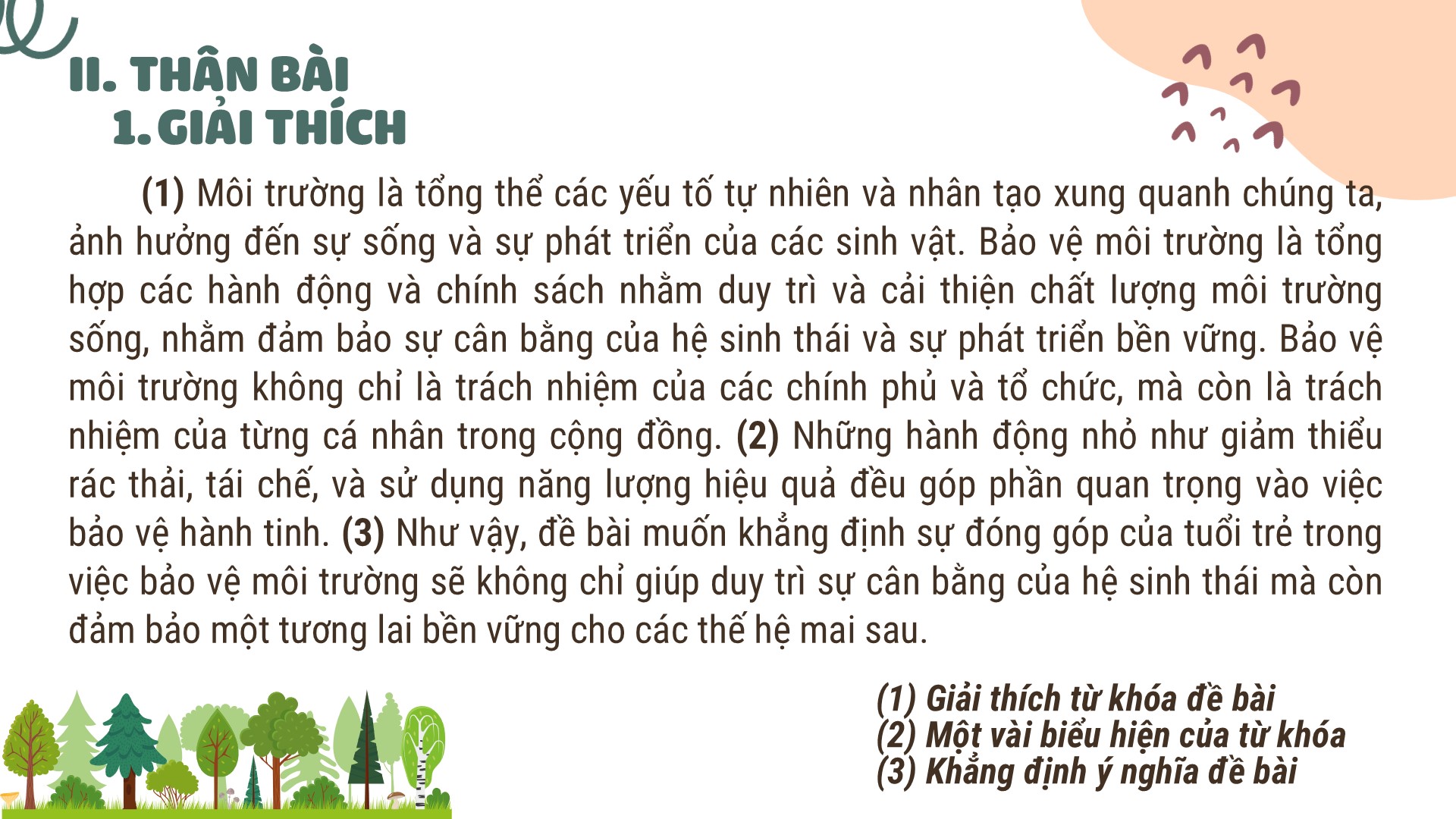 II. THÂN BÀI
1. GIẢI THÍCH

(1) Môi trường là tổng thể các yếu tố tự nhiên và nhân tạo xung quanh chúng ta, ảnh hưởng đến sự sống và sự phát triển của các sinh vật. Bảo vệ môi trường là tổng hợp các hành động và chính sách nhằm duy trì và cải thiện chất lượng môi trường sống, nhằm đảm bảo sự cân bằng của hệ sinh thái và sự phát triển bền vững. Bảo vệ môi trường không chỉ là trách nhiệm của các chính phủ và tổ chức, mà còn là trách nhiệm của từng cá nhân trong cộng đồng. (2) Những hành động nhỏ như giảm thiểu rác thải, tái chế, và sử dụng năng lượng hiệu quả đều góp phần quan trọng vào việc bảo vệ hành tinh. (3) Như vậy, đề bài muốn khẳng định sự đóng góp của tuổi trẻ trong việc bảo vệ môi trường sẽ không chỉ giúp duy trì sự cân bằng của hệ sinh thái mà còn đảm bảo một tương lai bền vững cho các thế hệ mai sau.

(1) Giải thích từ khóa đề bài
(2) Một vài biểu hiện của từ khóa
(3) Khẳng định ý nghĩa đề bài